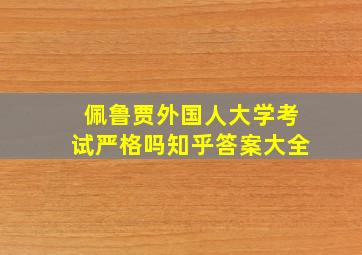 佩鲁贾外国人大学考试严格吗知乎答案大全